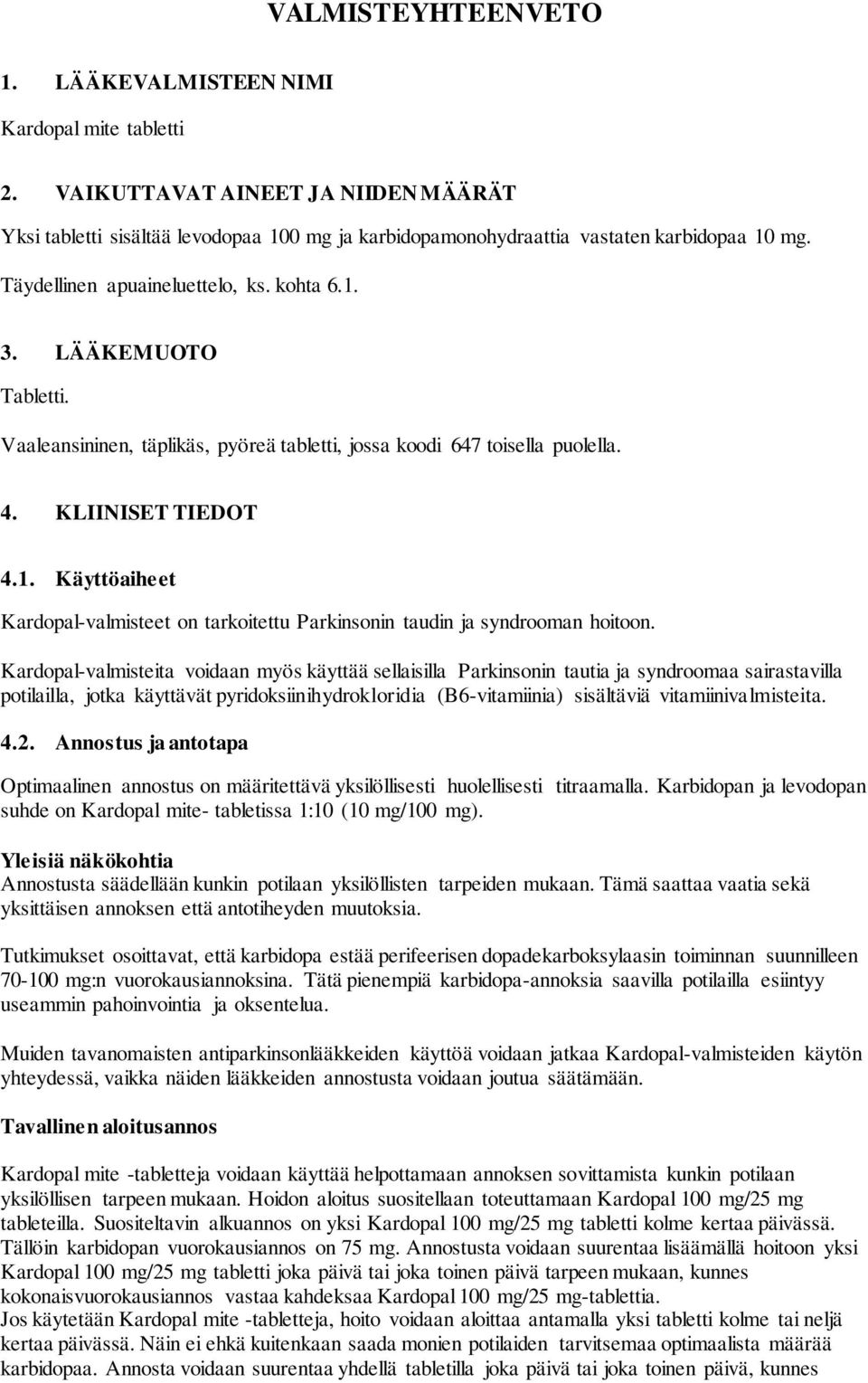 VALMISTEYHTEENVETO

1. LÄÄKEVALMISTEEN NIMI

Kardopal mite tabletti

2. VAIKUTTAVAT AINEET JA NIIDEN MÄÄRÄT

Yksi tabletti sisältää levodopaa 100 mg ja karbidopamonohydraattia vastaten karbidopaa 10 mg.

Täydellinen apuaineluettelo, ks. kohta 6.1.

3. LÄÄKEMUOTO

Tabletti.

Vaaleansininen, täplikäs, pyöreä tabletti, jossa koodi 647 toisella puolella.

4. KLIINISET TIEDOT

4.1. Käyttöaiheet

Kardopal-valmisteet on tarkoitettu Parkinsonin taudin ja syndrooman hoitoon.

Kardopal-valmisteita voidaan myös käyttää sellaisilla Parkinsonin tautia ja syndroomaa sairastavilla potilailla, jotka käyttävät pyridoksiinihydrokloridia (B6-vitamiinia) sisältäviä vitamiinivalmisteita.

4.2. Annostus ja antotapa

Optimaalinen annostus on määritettävä yksilöllisesti huolellisesti titraamalla. Karbidopan ja levodopan suhde on Kardopal mite- tabletissa 1:10 (10 mg/100 mg).

Yleisiä näkökohtia
Annostusta säädellään kunkin potilaan yksilöllisten tarpeiden mukaan. Tämä saattaa vaatia sekä yksittäisen annoksen että antotiheyden muutoksia.

Tutkimukset osoittavat, että karbidopa estää perifeerisen dopadekarboksylaasin toiminnan suunnilleen 70-100 mg:n vuorokausiannoksina. Tätä pienempiä karbidopa-annoksia saavilla potilailla esiintyy useammin pahoinvointia ja oksentelua.

Muiden tavanomaisten antiparkinsonlääkkeiden käyttöä voidaan jatkaa Kardopal-valmisteiden käytön yhteydessä, vaikka näiden lääkkeiden annostusta voidaan joutua säätämään.

Tavallinen aloitusannos

Kardopal mite -tabletteja voidaan käyttää helpottamaan annoksen sovittamista kunkin potilaan yksilöllisen tarpeen mukaan. Hoidon aloitus suositellaan toteuttamaan Kardopal 100 mg/25 mg tableteilla. Suositeltavin alkuannos on yksi Kardopal 100 mg/25 mg tabletti kolme kertaa päivässä. Tällöin karbidopan vuorokausiannos on 75 mg. Annostusta voidaan suurentaa lisäämällä hoitoon yksi Kardopal 100 mg/25 mg tabletti joka päivä tai joka toinen päivä tarpeen mukaan, kunnes kokonaisvuorokausiannos vastaa kahdeksaa Kardopal 100 mg/25 mg-tablettia.
Jos käytetään Kardopal mite -tabletteja, hoito voidaan aloittaa antamalla yksi tabletti kolme tai neljä kertaa päivässä. Näin ei ehkä kuitenkaan saada monien potilaiden tarvitsemaa optimaalista määrää karbidopaa. Annosta voidaan suurentaa yhdellä tabletilla joka päivä tai joka toinen päivä, kunnes